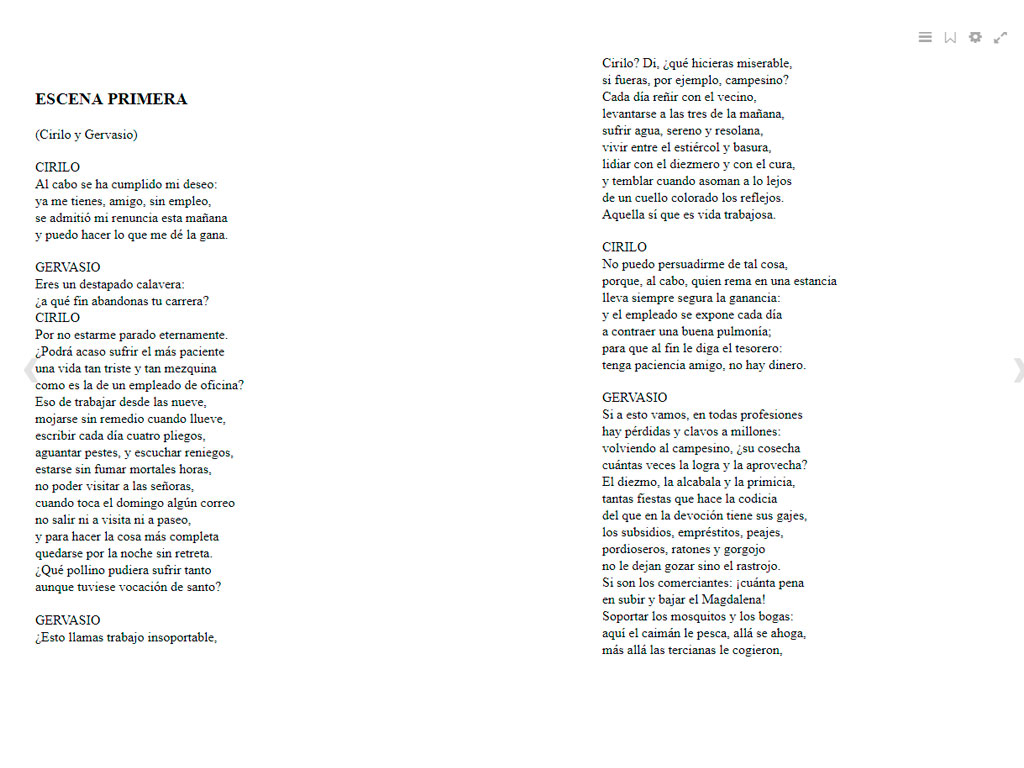 ESCENA PRIMERA

(Cirilo y Gervasio)

CIRILO
Al cabo se ha cumplido mi deseo:
ya me tienes, amigo, sin empleo,
se admitió mi renuncia esta mañana
y puedo hacer lo que me dé la gana.

GERVASIO
Eres un destapado calavera:
¿a qué fin abandonas tu carrera?
CIRILO
Por no estarme parado eternamente.
¿Podrá acaso sufrir el más paciente
una vida tan triste y tan mezquina
como es la de un empleado de oficina?
Eso de trabajar desde las nueve,
mojarse sin remedio cuando llueve,
escribir cada día cuatro pliegos,
aguantar pestes, y escuchar reniegos,
estarse sin fumar mortales horas,
no poder visitar a las señoras,
cuando toca el domingo algún correo
no salir ni a visita ni a paseo,
y para hacer la cosa más completa
quedarse por la noche sin retreta.
¿Qué pollino pudiera sufrir tanto
aunque tuviese vocación de santo?

GERVASIO
¿Esto llamas trabajo insoportable,
Cirilo? Di, ¿qué hicieras miserable,
si fueras, por ejemplo, campesino?
Cada día reñir con el vecino,
levantarse a las tres de la mañana,
sufrir agua, sereno y resolana,
vivir entre el estiércol y basura,
lidiar con el diezmero y con el cura,
y temblar cuando asoman a lo lejos
de un cuello colorado los reflejos.
Aquella sí que es vida trabajosa.

CIRILO
No puedo persuadirme de tal cosa,
porque, al cabo, quien rema en una estancia
lleva siempre segura la ganancia:
y el empleado se expone cada día
a contraer una buena pulmonía;
para que al fin le diga el tesorero:
tenga paciencia amigo, no hay dinero.

GERVASIO
Si a esto vamos, en todas profesiones
hay pérdidas y clavos a millones:
volviendo al campesino, ¿su cosecha
cuántas veces la logra y la aprovecha?
El diezmo, la alcabala y la primicia,
tantas fiestas que hace la codicia
del que en la devoción tiene sus gajes,
los subsidios, empréstitos, peajes,
pordioseros, ratones y gorgojo
no le dejan gozar sino el rastrojo.
Si son los comerciantes: ¡cuánta pena
en subir y bajar el Magdalena!
Soportar los mosquitos y los bogas:
aquí el caimán le pesca, allá se ahoga,
más allá las tercianas le cogieron,